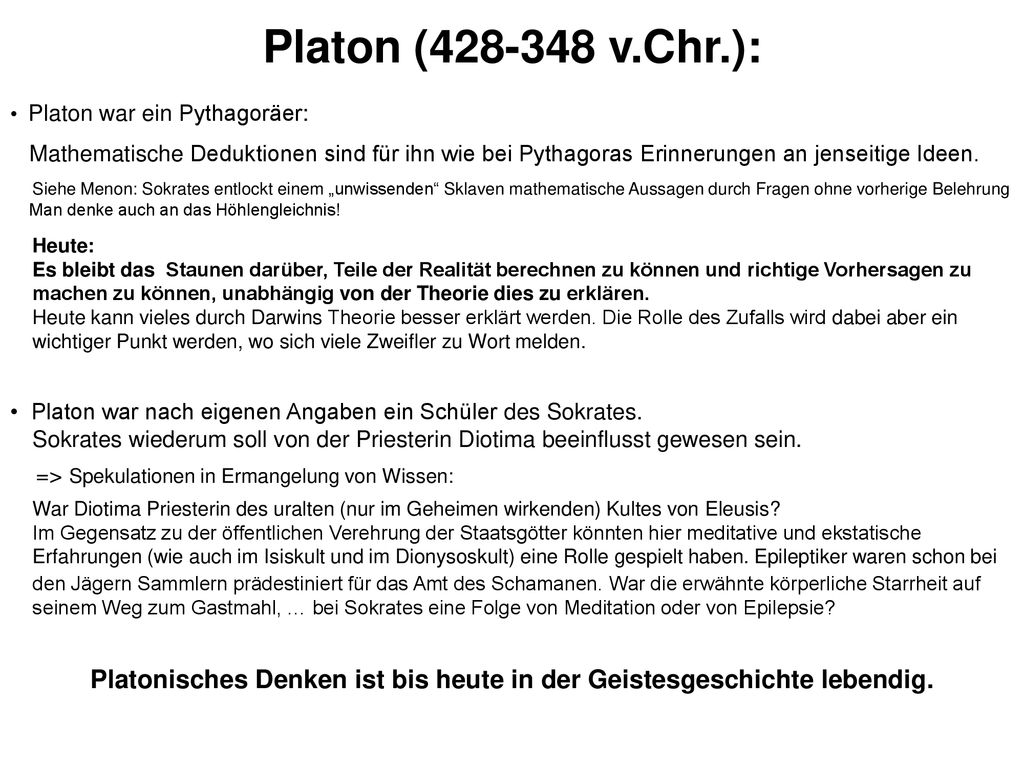 Platon (428-348 v.Chr.):

• Platon war ein Pythagoräer:

Mathematische Deduktionen sind für ihn wie bei Pythagoras Erinnerungen an jenseitige Ideen.

Siehe Menon: Sokrates entlockt einem „unwissenden“ Sklaven mathematische Aussagen durch Fragen ohne vorherige Belehrung
Man denke auch an das Höhlengleichnis!

Heute:
Es bleibt das Staunen darüber, Teile der Realität berechnen zu können und richtige Vorhersagen zu machen zu können, unabhängig von der Theorie dies zu erklären.
Heute kann vieles durch Darwins Theorie besser erklärt werden. Die Rolle des Zufalls wird dabei aber ein wichtiger Punkt werden, wo sich viele Zweifler zu Wort melden.

• Platon war nach eigenen Angaben ein Schüler des Sokrates.
Sokrates wiederum soll von der Priesterin Diotima beeinflusst gewesen sein.

=> Spekulationen in Ermangelung von Wissen:

War Diotima Priesterin des uralten (nur im Geheimen wirkenden) Kultes von Eleusis?
Im Gegensatz zu der öffentlichen Verehrung der Staatsgötter könnten hier meditative und ekstatische Erfahrungen (wie auch im Isiskult und im Dionysoskult) eine Rolle gespielt haben. Epileptiker waren schon bei den Jägern Sammlern prädestiniert für das Amt des Schamanen. War die erwähnte körperliche Starrheit auf seinem Weg zum Gastmahl, … bei Sokrates eine Folge von Meditation oder von Epilepsie?

Platonisches Denken ist bis heute in der Geistesgeschichte lebendig.